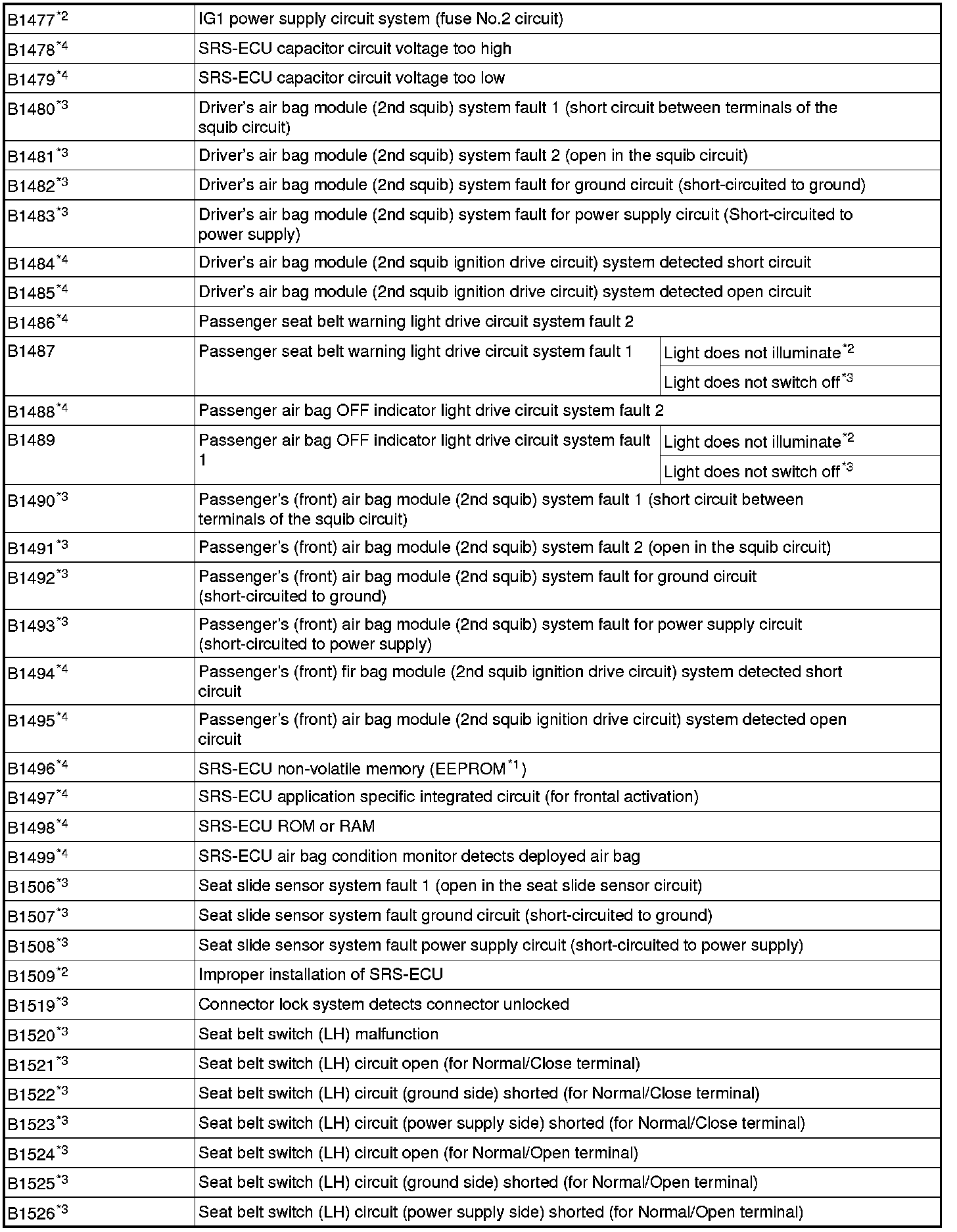 | | | |
|---|---|---|
| B1477$^{*2}$ | IG1 power supply circuit system (fuse No.2 circuit) | |
| B1478$^{*4}$ | SRS-ECU capacitor circuit voltage too high | |
| B1479$^{*4}$ | SRS-ECU capacitor circuit voltage too low | |
| B1480$^{*3}$ | Driver's air bag module (2nd squib) system fault 1 (short circuit between terminals of the squib circuit) | |
| B1481$^{*3}$ | Driver's air bag module (2nd squib) system fault 2 (open in the squib circuit) | |
| B1482$^{*3}$ | Driver's air bag module (2nd squib) system fault for ground circuit (short-circuited to ground) | |
| B1483$^{*3}$ | Driver's air bag module (2nd squib) system fault for power supply circuit (Short-circuited to power supply) | |
| B1484$^{*4}$ | Driver's air bag module (2nd squib ignition drive circuit) system detected short circuit | |
| B1485$^{*4}$ | Driver's air bag module (2nd squib ignition drive circuit) system detected open circuit | |
| B1486$^{*4}$ | Passenger seat belt warning light drive circuit system fault 2 | |
| B1487 | Passenger seat belt warning light drive circuit system fault 1 | Light does not illuminate$^{*2}$ |
| | | Light does not switch off$^{*3}$ |
| B1488$^{*4}$ | Passenger air bag OFF indicator light drive circuit system fault 2 | |
| B1489 | Passenger air bag OFF indicator light drive circuit system fault 1 | Light does not illuminate$^{*2}$ |
| | | Light does not switch off$^{*3}$ |
| B1490$^{*3}$ | Passenger's (front) air bag module (2nd squib) system fault 1 (short circuit between terminals of the squib circuit) | |
| B1491$^{*3}$ | Passenger's (front) air bag module (2nd squib) system fault 2 (open in the squib circuit) | |
| B1492$^{*3}$ | Passenger's (front) air bag module (2nd squib) system fault for ground circuit (short-circuited to ground) | |
| B1493$^{*3}$ | Passenger's (front) air bag module (2nd squib) system fault for power supply circuit (short-circuited to power supply) | |
| B1494$^{*4}$ | Passenger's (front) fir bag module (2nd squib ignition drive circuit) system detected short circuit | |
| B1495$^{*4}$ | Passenger's (front) air bag module (2nd squib ignition drive circuit) system detected open circuit | |
| B1496$^{*4}$ | SRS-ECU non-volatile memory (EEPROM$^{*1}$) | |
| B1497$^{*4}$ | SRS-ECU application specific integrated circuit (for frontal activation) | |
| B1498$^{*4}$ | SRS-ECU ROM or RAM | |
| B1499$^{*4}$ | SRS-ECU air bag condition monitor detects deployed air bag | |
| B1506$^{*3}$ | Seat slide sensor system fault 1 (open in the seat slide sensor circuit) | |
| B1507$^{*3}$ | Seat slide sensor system fault ground circuit (short-circuited to ground) | |
| B1508$^{*3}$ | Seat slide sensor system fault power supply circuit (short-circuited to power supply) | |
| B1509$^{*2}$ | Improper installation of SRS-ECU | |
| B1519$^{*3}$ | Connector lock system detects connector unlocked | |
| B1520$^{*3}$ | Seat belt switch (LH) malfunction | |
| B1521$^{*3}$ | Seat belt switch (LH) circuit open (for Normal/Close terminal) | |
| B1522$^{*3}$ | Seat belt switch (LH) circuit (ground side) shorted (for Normal/Close terminal) | |
| B1523$^{*3}$ | Seat belt switch (LH) circuit (power supply side) shorted (for Normal/Close terminal) | |
| B1524$^{*3}$ | Seat belt switch (LH) circuit open (for Normal/Open terminal) | |
| B1525$^{*3}$ | Seat belt switch (LH) circuit (ground side) shorted (for Normal/Open terminal) | |
| B1526$^{*3}$ | Seat belt switch (LH) circuit (power supply side) shorted (for Normal/Open terminal) | |